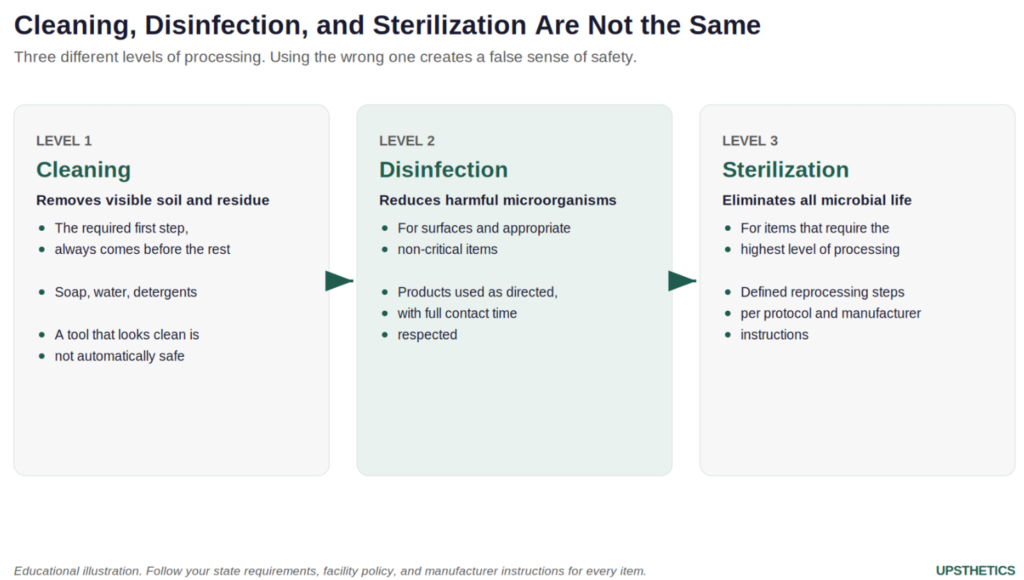 Cleaning, Disinfection, and Sterilization Are Not the Same

Three different levels of processing. Using the wrong one creates a false sense of safety.

LEVEL 1

Cleaning

Removes visible soil and residue

- The required first step,
- always comes before the rest

- Soap, water, detergents

- A tool that looks clean is
- not automatically safe

LEVEL 2

Disinfection

Reduces harmful microorganisms

- For surfaces and appropriate
- non-critical items

- Products used as directed,
- with full contact time
- respected

LEVEL 3

Sterilization

Eliminates all microbial life

- For items that require the
- highest level of processing

- Defined reprocessing steps
- per protocol and manufacturer
- instructions

Educational illustration. Follow your state requirements, facility policy, and manufacturer instructions for every item.

UPSTHETICS